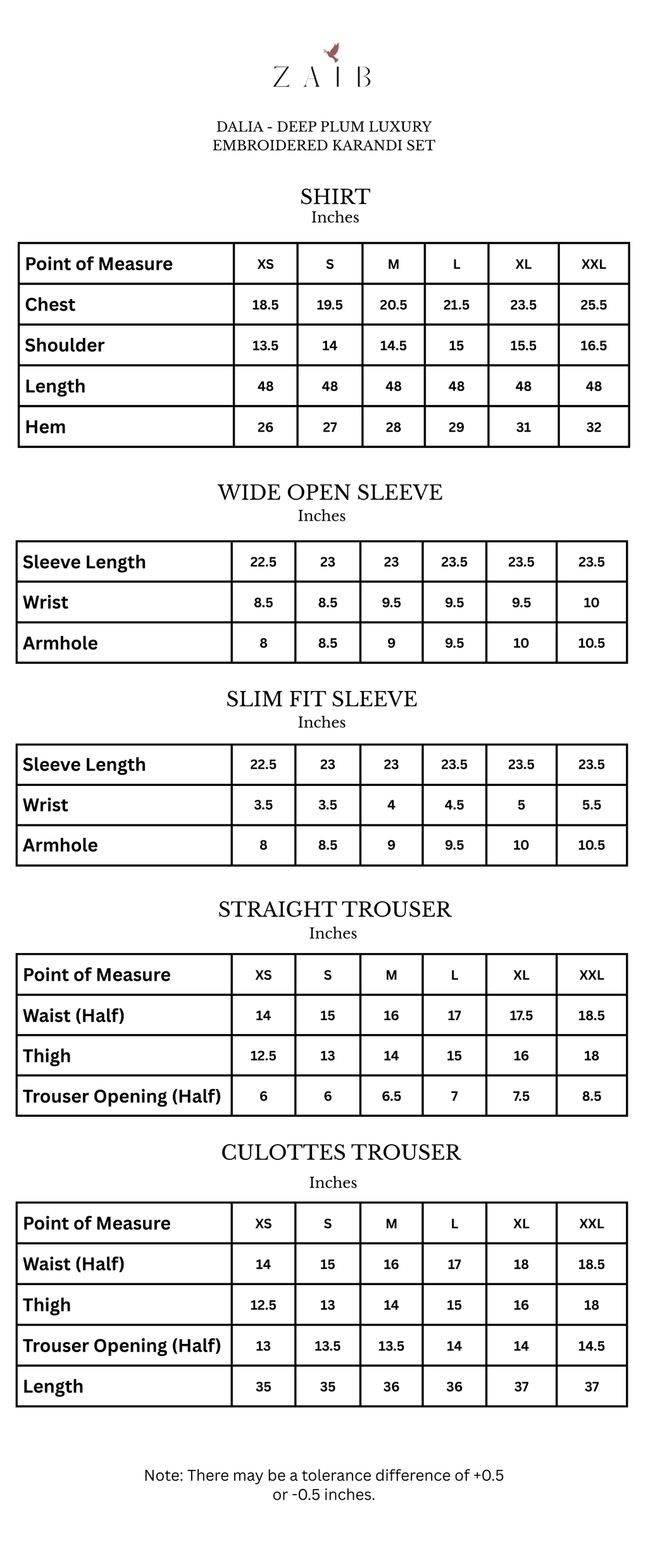 ZAIB

DALIA - DEEP PLUM LUXURY
EMBROIDERED KARANDI SET

SHIRT
Inches

| Point of Measure | XS | S | M | L | XL | XXL |
|---|---|---|---|---|---|---|
| Chest | 18.5 | 19.5 | 20.5 | 21.5 | 23.5 | 25.5 |
| Shoulder | 13.5 | 14 | 14.5 | 15 | 15.5 | 16.5 |
| Length | 48 | 48 | 48 | 48 | 48 | 48 |
| Hem | 26 | 27 | 28 | 29 | 31 | 32 |

WIDE OPEN SLEEVE
Inches

| Sleeve Length | 22.5 | 23 | 23 | 23.5 | 23.5 | 23.5 |
|---|---|---|---|---|---|---|
| Wrist | 8.5 | 8.5 | 9.5 | 9.5 | 9.5 | 10 |
| Armhole | 8 | 8.5 | 9 | 9.5 | 10 | 10.5 |

SLIM FIT SLEEVE
Inches

| Sleeve Length | 22.5 | 23 | 23 | 23.5 | 23.5 | 23.5 |
|---|---|---|---|---|---|---|
| Wrist | 3.5 | 3.5 | 4 | 4.5 | 5 | 5.5 |
| Armhole | 8 | 8.5 | 9 | 9.5 | 10 | 10.5 |

STRAIGHT TROUSER
Inches

| Point of Measure | XS | S | M | L | XL | XXL |
|---|---|---|---|---|---|---|
| Waist (Half) | 14 | 15 | 16 | 17 | 17.5 | 18.5 |
| Thigh | 12.5 | 13 | 14 | 15 | 16 | 18 |
| Trouser Opening (Half) | 6 | 6 | 6.5 | 7 | 7.5 | 8.5 |

CULOTTES TROUSER
Inches

| Point of Measure | XS | S | M | L | XL | XXL |
|---|---|---|---|---|---|---|
| Waist (Half) | 14 | 15 | 16 | 17 | 18 | 18.5 |
| Thigh | 12.5 | 13 | 14 | 15 | 16 | 18 |
| Trouser Opening (Half) | 13 | 13.5 | 13.5 | 14 | 14 | 14.5 |
| Length | 35 | 35 | 36 | 36 | 37 | 37 |

Note: There may be a tolerance difference of +0.5 or -0.5 inches.